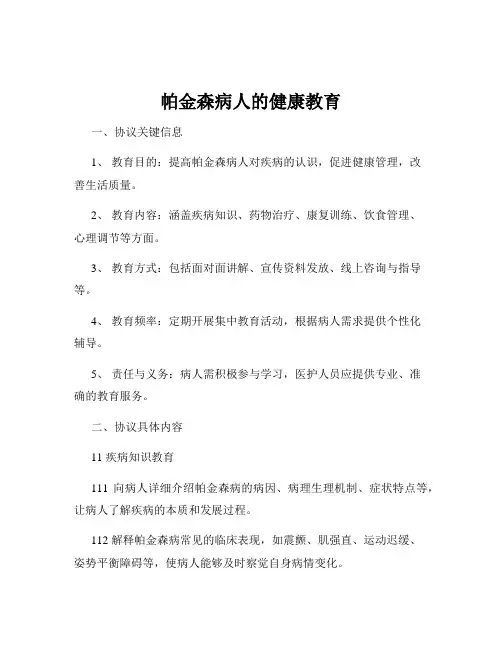 帕金森病人的健康教育

一、协议关键信息

1、 教育目的：提高帕金森病人对疾病的认识，促进健康管理，改善生活质量。

2、 教育内容：涵盖疾病知识、药物治疗、康复训练、饮食管理、心理调节等方面。

3、 教育方式：包括面对面讲解、宣传资料发放、线上咨询与指导等。

4、 教育频率：定期开展集中教育活动，根据病人需求提供个性化辅导。

5、 责任与义务：病人需积极参与学习，医护人员应提供专业、准确的教育服务。

二、协议具体内容

11 疾病知识教育

111 向病人详细介绍帕金森病的病因、病理生理机制、症状特点等，让病人了解疾病的本质和发展过程。

112 解释帕金森病常见的临床表现，如震颤、肌强直、运动迟缓、姿势平衡障碍等，使病人能够及时察觉自身病情变化。